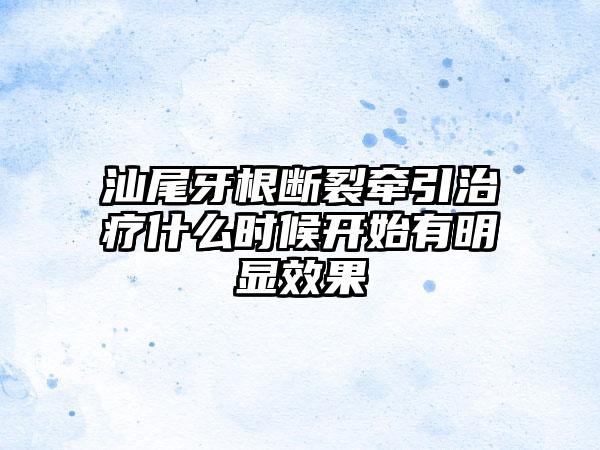 汕尾牙根断裂牵引治疗什么时候开始有明显效果